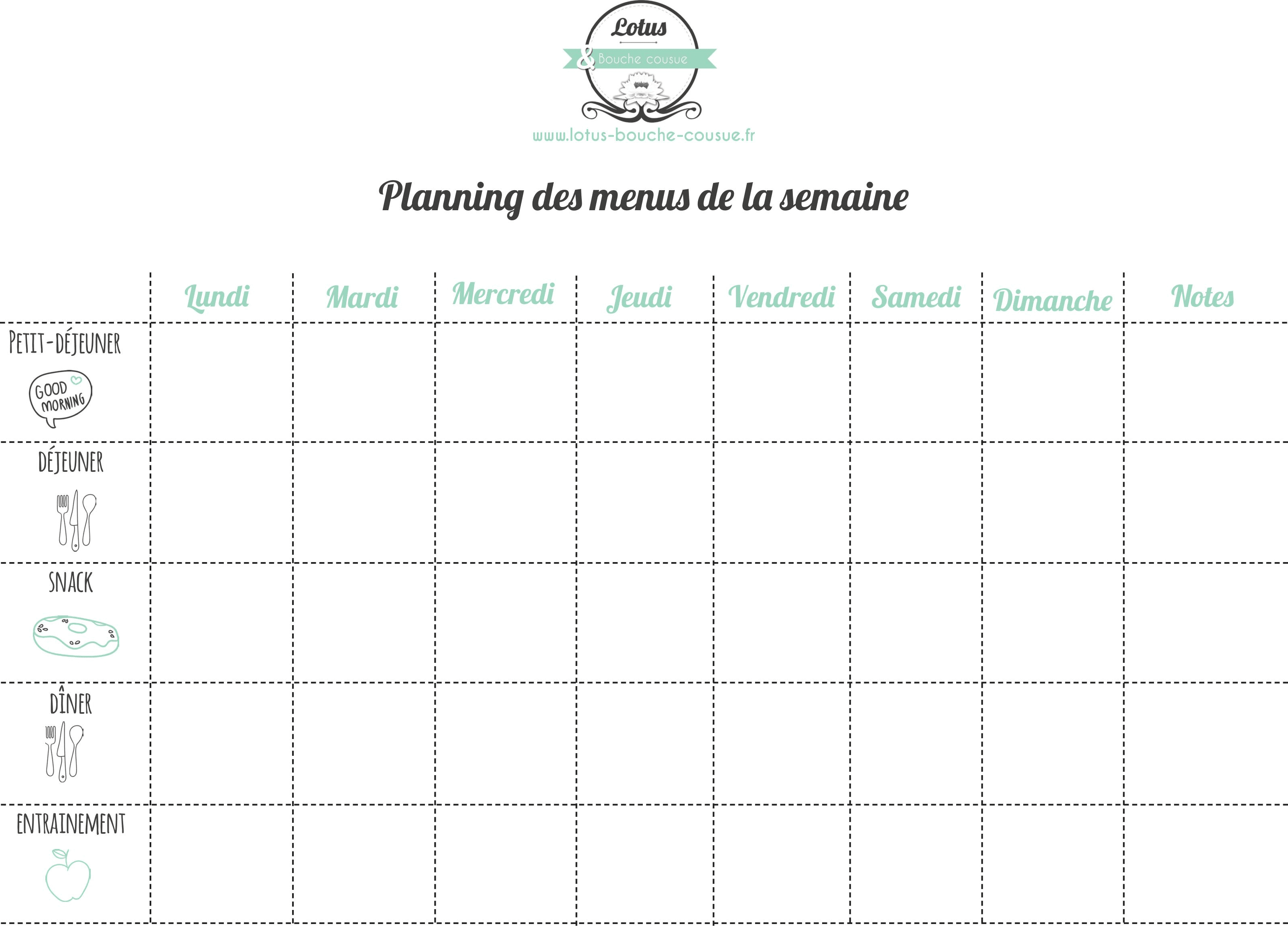 Lotus
& Bouche cousue
www.lotus-bouche-cousue.fr

Planning des menus de la semaine

| | Lundi | Mardi | Mercredi | Jeudi | Vendredi | Samedi | Dimanche | Notes |
|---|---|---|---|---|---|---|---|---|
| PETIT-DÉJEUNER GOOD MORNING | | | | | | | | |
| DÉJEUNER | | | | | | | | |
| SNACK | | | | | | | | |
| DÎNER | | | | | | | | |
| ENTRAINEMENT | | | | | | | | |